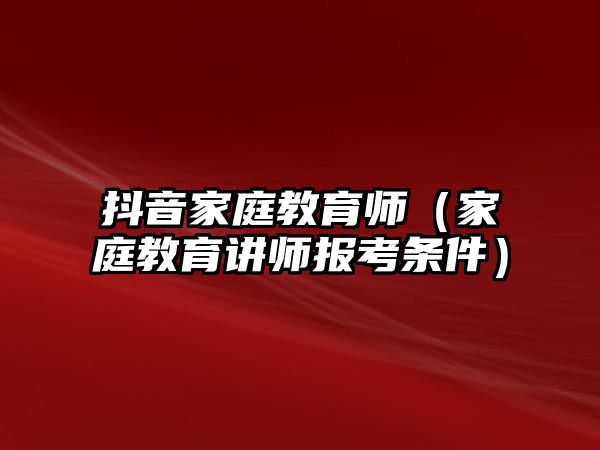 抖音家庭教育师（家庭教育讲师报考条件）